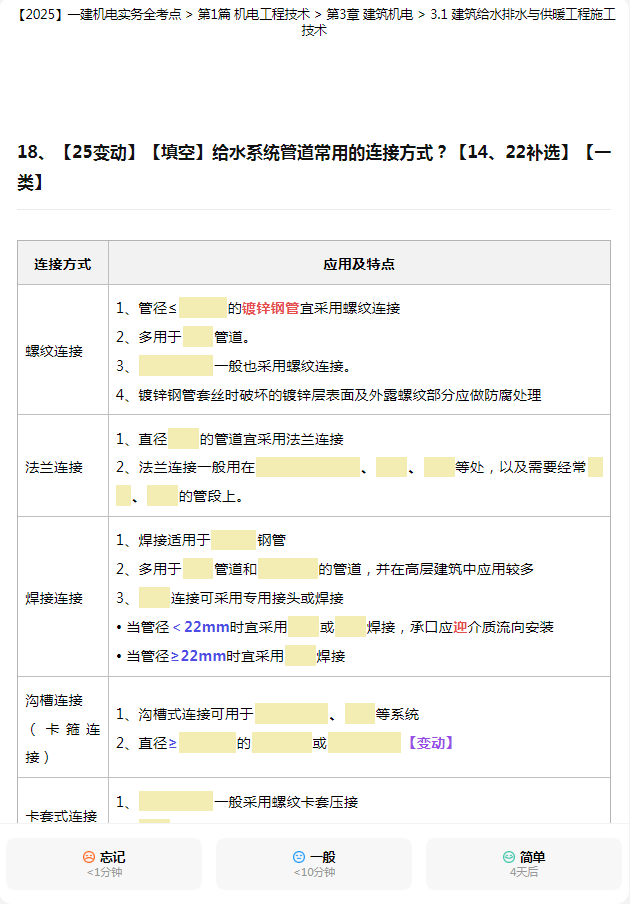 【2025】一建机电实务全考点 > 第1篇 机电工程技术 > 第3章 建筑机电 > 3.1 建筑给水排水与供暖工程施工技术

18、【25变动】【填空】给水系统管道常用的连接方式？【14、22补选】【一类】

| 连接方式 | 应用及特点 |
|---|---|
| 螺纹连接 | 1、管径≤ 的镀锌钢管宜采用螺纹连接<br>2、多用于 管道。<br>3、 一般也采用螺纹连接。<br>4、镀锌钢管套丝时破坏的镀锌层表面及外露螺纹部分应做防腐处理 |
| 法兰连接 | 1、直径 的管道宜采用法兰连接<br>2、法兰连接一般用在 、 、 等处，以及需要经常 、 的管段上。 |
| 焊接连接 | 1、焊接适用于 钢管<br>2、多用于 管道和 的管道，并在高层建筑中应用较多<br>3、 连接可采用专用接头或焊接<br>• 当管径＜22mm时宜采用 或 焊接，承口应迎介质流向安装<br>• 当管径≥22mm时宜采用 焊接 |
| 沟槽连接（卡箍连接） | 1、沟槽式连接可用于 、 等系统<br>2、直径≥ 的 或 【变动】 |
| 卡套式连接 | 1、 一般采用螺纹卡套压接 |

忘记
<1分钟

一般
<10分钟

简单
4天后